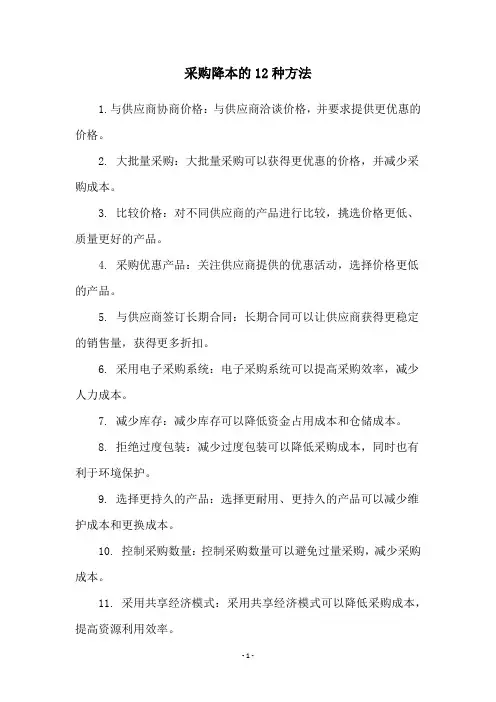 采购降本的12种方法

1.与供应商协商价格：与供应商洽谈价格，并要求提供更优惠的价格。

2. 大批量采购：大批量采购可以获得更优惠的价格，并减少采购成本。

3. 比较价格：对不同供应商的产品进行比较，挑选价格更低、质量更好的产品。

4. 采购优惠产品：关注供应商提供的优惠活动，选择价格更低的产品。

5. 与供应商签订长期合同：长期合同可以让供应商获得更稳定的销售量，获得更多折扣。

6. 采用电子采购系统：电子采购系统可以提高采购效率，减少人力成本。

7. 减少库存：减少库存可以降低资金占用成本和仓储成本。

8. 拒绝过度包装：减少过度包装可以降低采购成本，同时也有利于环境保护。

9. 选择更持久的产品：选择更耐用、更持久的产品可以减少维护成本和更换成本。

10. 控制采购数量：控制采购数量可以避免过量采购，减少采购成本。

11. 采用共享经济模式：采用共享经济模式可以降低采购成本，提高资源利用效率。

- 1 -